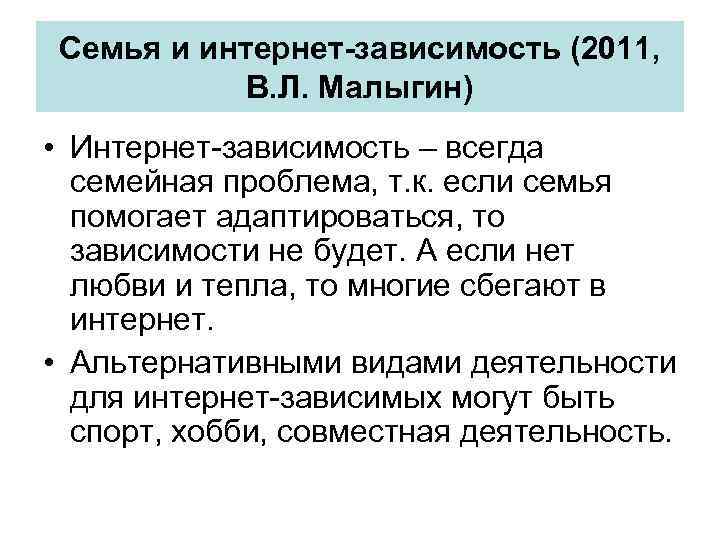 Семья и интернет-зависимость (2011, В.Л. Малыгин)

• Интернет-зависимость – всегда семейная проблема, т.к. если семья помогает адаптироваться, то зависимости не будет. А если нет любви и тепла, то многие сбегают в интернет.
• Альтернативными видами деятельности для интернет-зависимых могут быть спорт, хобби, совместная деятельность.